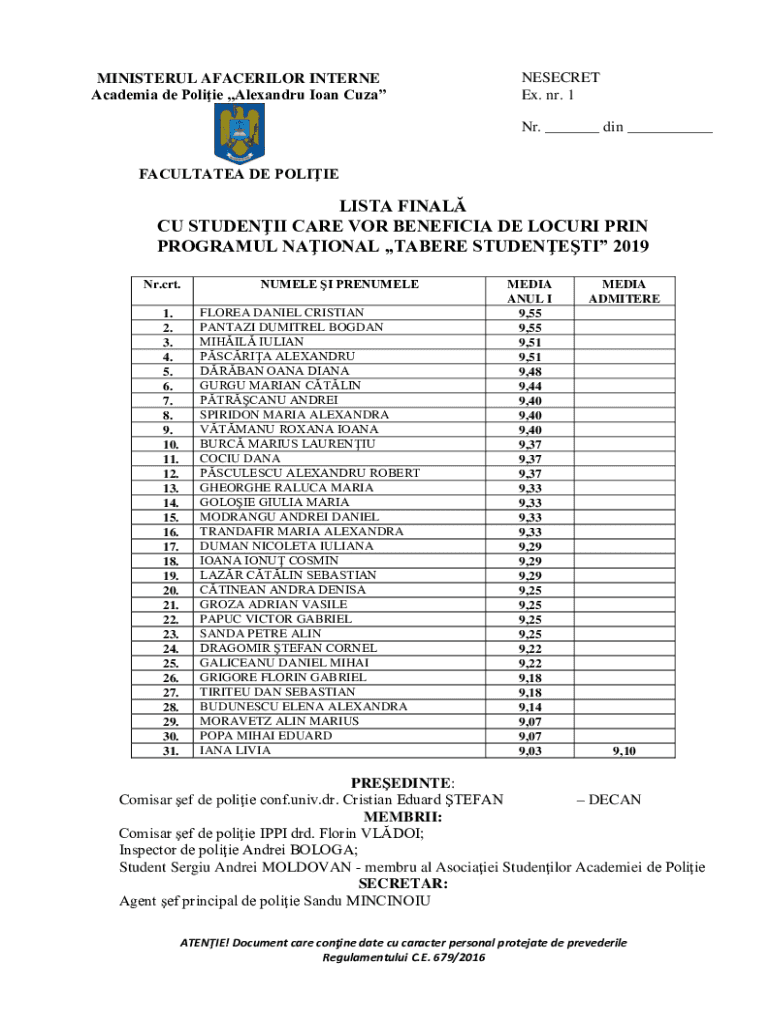 MINISTERUL AFACERILOR INTERNE
Academia de Poliție „Alexandru Ioan Cuza”

NESECRET
Ex. nr. 1

Nr. _______ din ___________

FACULTATEA DE POLIȚIE

LISTA FINALĂ
CU STUDENŢII CARE VOR BENEFICIA DE LOCURI PRIN PROGRAMUL NAŢIONAL „TABERE STUDENŢEŞTI” 2019

| Nr.crt. | NUMELE ŞI PRENUMELE | MEDIA ANUL I | MEDIA ADMITERE |
|---|---|---|---|
| 1. | FLOREA DANIEL CRISTIAN | 9,55 | |
| 2. | PANTAZI DUMITREL BOGDAN | 9,55 | |
| 3. | MIHĂILĂ IULIAN | 9,51 | |
| 4. | PĂSCĂRIŢA ALEXANDRU | 9,51 | |
| 5. | DĂRĂBAN OANA DIANA | 9,48 | |
| 6. | GURGU MARIAN CĂTĂLIN | 9,44 | |
| 7. | PĂTRĂŞCANU ANDREI | 9,40 | |
| 8. | SPIRIDON MARIA ALEXANDRA | 9,40 | |
| 9. | VĂTĂMANU ROXANA IOANA | 9,40 | |
| 10. | BURCĂ MARIUS LAURENŢIU | 9,37 | |
| 11. | COCIU DANA | 9,37 | |
| 12. | PĂSCULESCU ALEXANDRU ROBERT | 9,37 | |
| 13. | GHEORGHE RALUCA MARIA | 9,33 | |
| 14. | GOLOŞIE GIULIA MARIA | 9,33 | |
| 15. | MODRANGU ANDREI DANIEL | 9,33 | |
| 16. | TRANDAFIR MARIA ALEXANDRA | 9,33 | |
| 17. | DUMAN NICOLETA IULIANA | 9,29 | |
| 18. | IOANA IONUŢ COSMIN | 9,29 | |
| 19. | LAZĂR CĂTĂLIN SEBASTIAN | 9,29 | |
| 20. | CĂTINEAN ANDRA DENISA | 9,25 | |
| 21. | GROZA ADRIAN VASILE | 9,25 | |
| 22. | PAPUC VICTOR GABRIEL | 9,25 | |
| 23. | SANDA PETRE ALIN | 9,25 | |
| 24. | DRAGOMIR ŞTEFAN CORNEL | 9,22 | |
| 25. | GALICEANU DANIEL MIHAI | 9,22 | |
| 26. | GRIGORE FLORIN GABRIEL | 9,18 | |
| 27. | TIRITEU DAN SEBASTIAN | 9,18 | |
| 28. | BUDUNESCU ELENA ALEXANDRA | 9,14 | |
| 29. | MORAVETZ ALIN MARIUS | 9,07 | |
| 30. | POPA MIHAI EDUARD | 9,07 | |
| 31. | IANA LIVIA | 9,03 | 9,10 |

PREŞEDINTE:
Comisar şef de poliţie conf.univ.dr. Cristian Eduard ŞTEFAN – DECAN
MEMBRII:
Comisar şef de poliţie IPPI drd. Florin VLĂDOI;
Inspector de poliţie Andrei BOLOGA;
Student Sergiu Andrei MOLDOVAN - membru al Asociaţiei Studenţilor Academiei de Poliţie
SECRETAR:
Agent şef principal de poliţie Sandu MINCINOIU

ATENŢIE! Document care conţine date cu caracter personal protejate de prevederile Regulamentului C.E. 679/2016